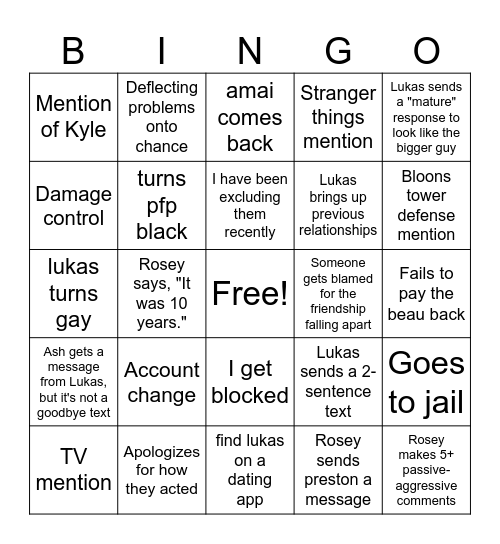 | B | I | N | G | O |
|---|---|---|---|---|
| Mention of Kyle | Deflecting problems onto chance | amai comes back | Stranger things mention | Lukas sends a "mature" response to look like the bigger guy |
| Damage control | turns pfp black | I have been excluding them recently | Lukas brings up previous relationships | Bloons tower defense mention |
| lukas turns gay | Rosey says, "It was 10 years." | Free! | Someone gets blamed for the friendship falling apart | Fails to pay the beau back |
| Ash gets a message from Lukas, but it's not a goodbye text | Account change | I get blocked | Lukas sends a 2-sentence text | Goes to jail |
| TV mention | Apologizes for how they acted | find lukas on a dating app | Rosey sends preston a message | Rosey makes 5+ passive-aggressive comments |